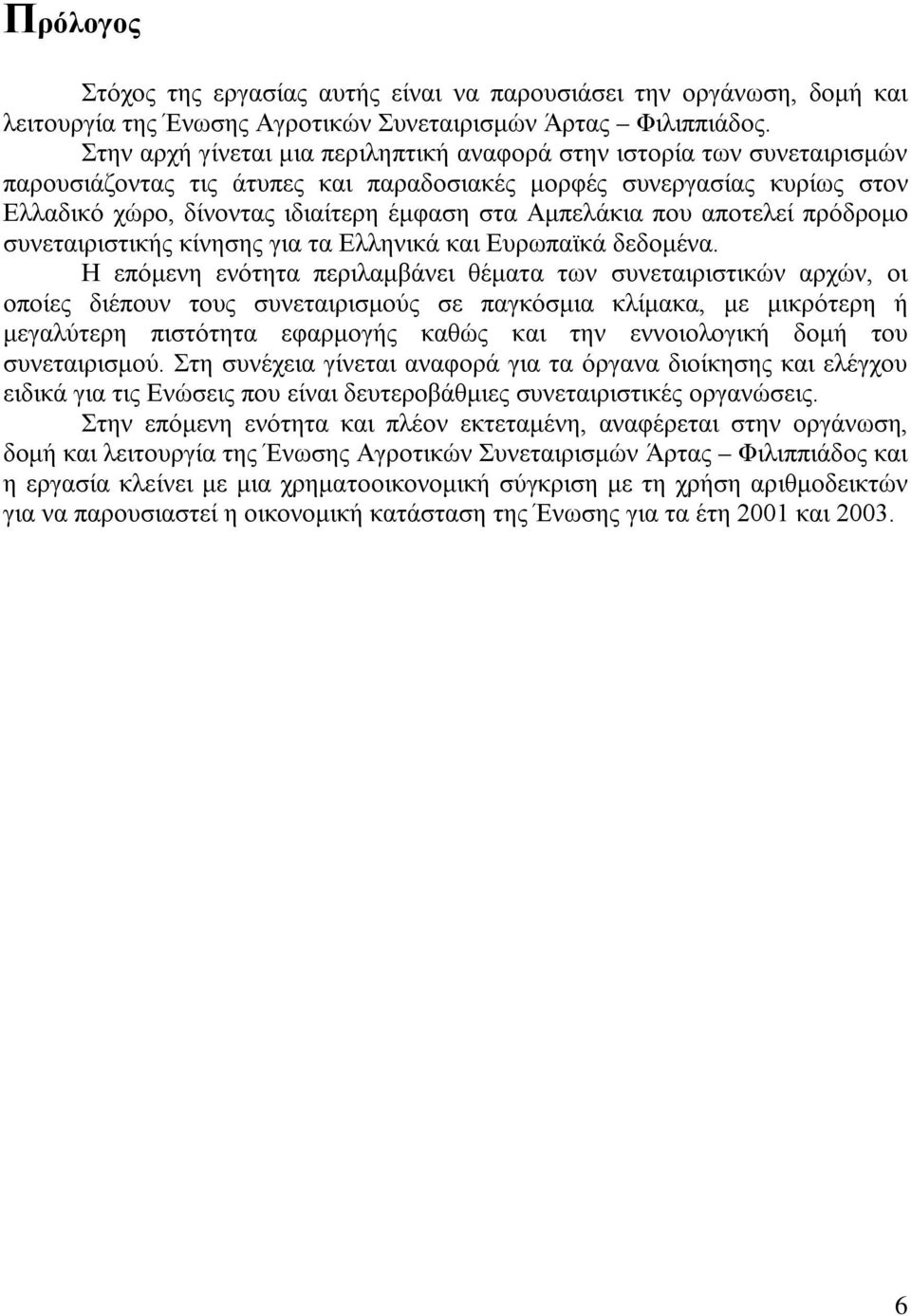 Πρόλογος

Στόχος της εργασίας αυτής είναι να παρουσιάσει την οργάνωση, δομή και λειτουργία της Ένωσης Αγροτικών Συνεταιρισμών Άρτας – Φιλιππιάδος.

Στην αρχή γίνεται μια περιληπτική αναφορά στην ιστορία των συνεταιρισμών παρουσιάζοντας τις άτυπες και παραδοσιακές μορφές συνεργασίας κυρίως στον Ελλαδικό χώρο, δίνοντας ιδιαίτερη έμφαση στα Αμπελάκια που αποτελεί πρόδρομο συνεταιριστικής κίνησης για τα Ελληνικά και Ευρωπαϊκά δεδομένα.

Η επόμενη ενότητα περιλαμβάνει θέματα των συνεταιριστικών αρχών, οι οποίες διέπουν τους συνεταιρισμούς σε παγκόσμια κλίμακα, με μικρότερη ή μεγαλύτερη πιστότητα εφαρμογής καθώς και την εννοιολογική δομή του συνεταιρισμού. Στη συνέχεια γίνεται αναφορά για τα όργανα διοίκησης και ελέγχου ειδικά για τις Ενώσεις που είναι δευτεροβάθμιες συνεταιριστικές οργανώσεις.

Στην επόμενη ενότητα και πλέον εκτεταμένη, αναφέρεται στην οργάνωση, δομή και λειτουργία της Ένωσης Αγροτικών Συνεταιρισμών Άρτας – Φιλιππιάδος και η εργασία κλείνει με μια χρηματοοικονομική σύγκριση με τη χρήση αριθμοδεικτών για να παρουσιαστεί η οικονομική κατάσταση της Ένωσης για τα έτη 2001 και 2003.

6